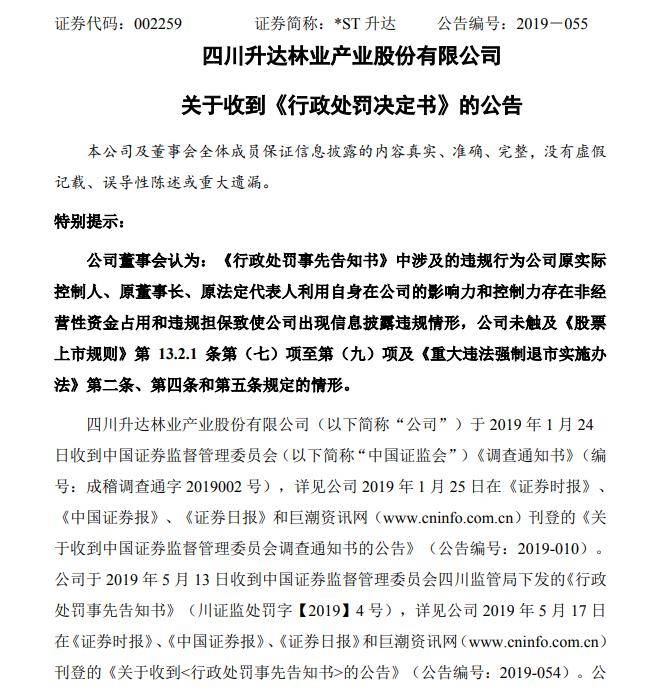 证券代码：002259 证券简称：*ST升达 公告编号：2019－055

四川升达林业产业股份有限公司

关于收到《行政处罚决定书》的公告

本公司及董事会全体成员保证信息披露的内容真实、准确、完整，没有虚假记载、误导性陈述或重大遗漏。

特别提示：

公司董事会认为：《行政处罚事先告知书》中涉及的违规行为公司原实际控制人、原董事长、原法定代表人利用自身在公司的影响力和控制力存在非经营性资金占用和违规担保致使公司出现信息披露违规情形，公司未触及《股票上市规则》第13.2.1条第（七）项至第（九）项及《重大违法强制退市实施办法》第二条、第四条和第五条规定的情形。

四川升达林业产业股份有限公司（以下简称“公司”）于2019年1月24日收到中国证券监督管理委员会（以下简称“中国证监会”）《调查通知书》（编号：成稽调查通字2019002号），详见公司2019年1月25日在《证券时报》、《中国证券报》、《证券日报》和巨潮资讯网（www.cninfo.com.cn）刊登的《关于收到中国证券监督管理委员会调查通知书的公告》（公告编号：2019-010）。公司于2019年5月13日收到中国证券监督管理委员会四川监管局下发的《行政处罚事先告知书》（川证监处罚字【2019】4号），详见公司2019年5月17日在《证券时报》、《中国证券报》、《证券日报》和巨潮资讯网（www.cninfo.com.cn）刊登的《关于收到<行政处罚事先告知书>的公告》（公告编号：2019-054）。公